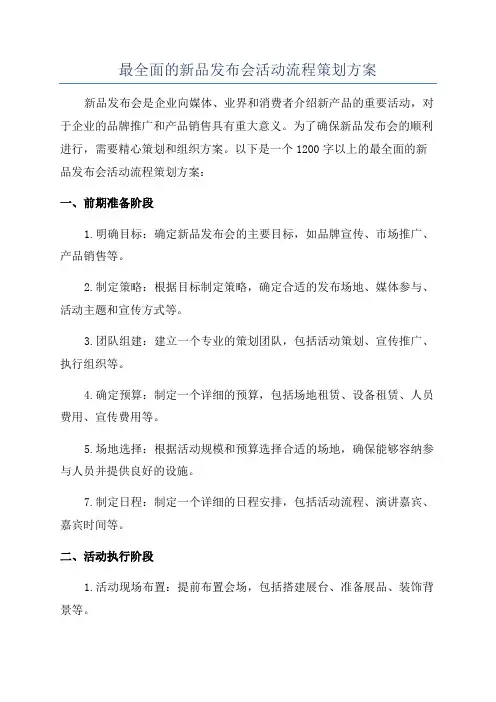 最全面的新品发布会活动流程策划方案

新品发布会是企业向媒体、业界和消费者介绍新产品的重要活动，对于企业的品牌推广和产品销售具有重大意义。为了确保新品发布会的顺利进行，需要精心策划和组织方案。以下是一个1200字以上的最全面的新品发布会活动流程策划方案：

一、前期准备阶段

1.明确目标：确定新品发布会的主要目标，如品牌宣传、市场推广、产品销售等。

2.制定策略：根据目标制定策略，确定合适的发布场地、媒体参与、活动主题和宣传方式等。

3.团队组建：建立一个专业的策划团队，包括活动策划、宣传推广、执行组织等。

4.确定预算：制定一个详细的预算，包括场地租赁、设备租赁、人员费用、宣传费用等。

5.场地选择：根据活动规模和预算选择合适的场地，确保能够容纳参与人员并提供良好的设施。

7.制定日程：制定一个详细的日程安排，包括活动流程、演讲嘉宾、嘉宾时间等。

二、活动执行阶段

1.活动现场布置：提前布置会场，包括搭建展台、准备展品、装饰背景等。